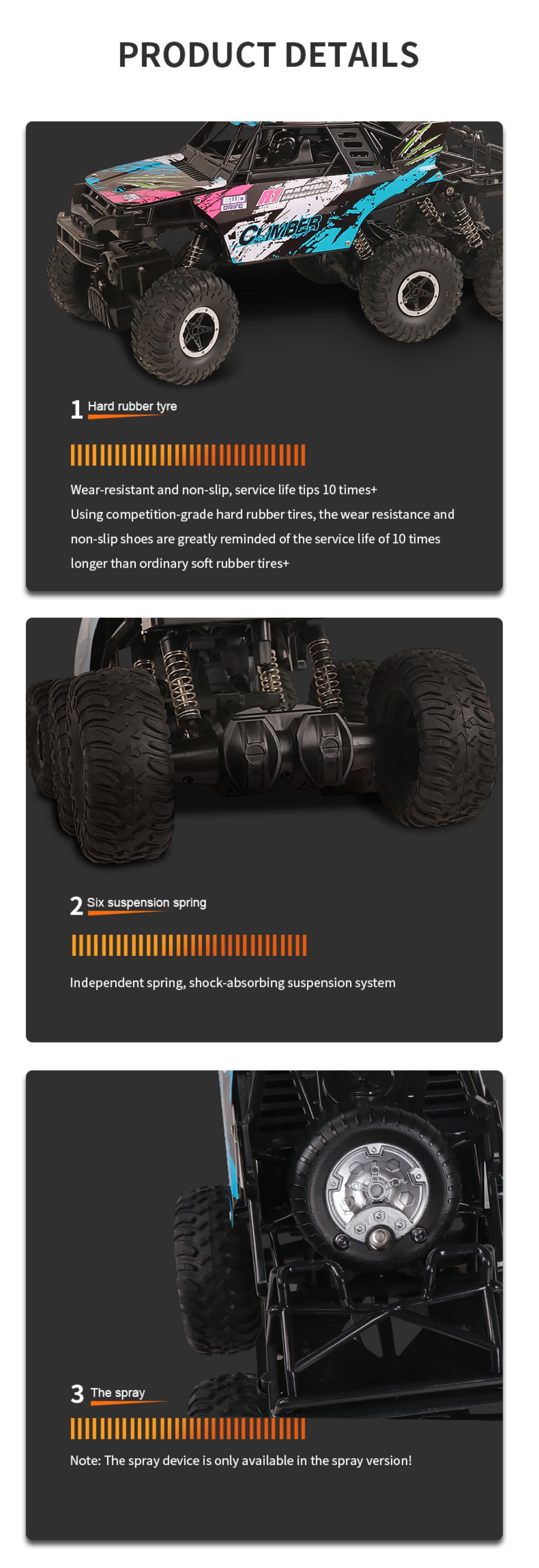 PRODUCT DETAILS

6WD DRIVE

R1 RACING

CLIMBER

1 Hard rubber tyre

Wear-resistant and non-slip, service life tips 10 times+
Using competition-grade hard rubber tires, the wear resistance and non-slip shoes are greatly reminded of the service life of 10 times longer than ordinary soft rubber tires+

2 Six suspension spring

Independent spring, shock-absorbing suspension system

3 The spray

Note: The spray device is only available in the spray version!